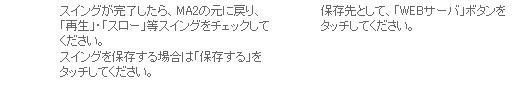 スイングが完了したら、MA2の元に戻り、「再生」・「スロー」等スイングをチェックしてください。
スイングを保存する場合は「保存する」をタッチしてください。

保存先として、「WEBサーバ」ボタンをタッチしてください。